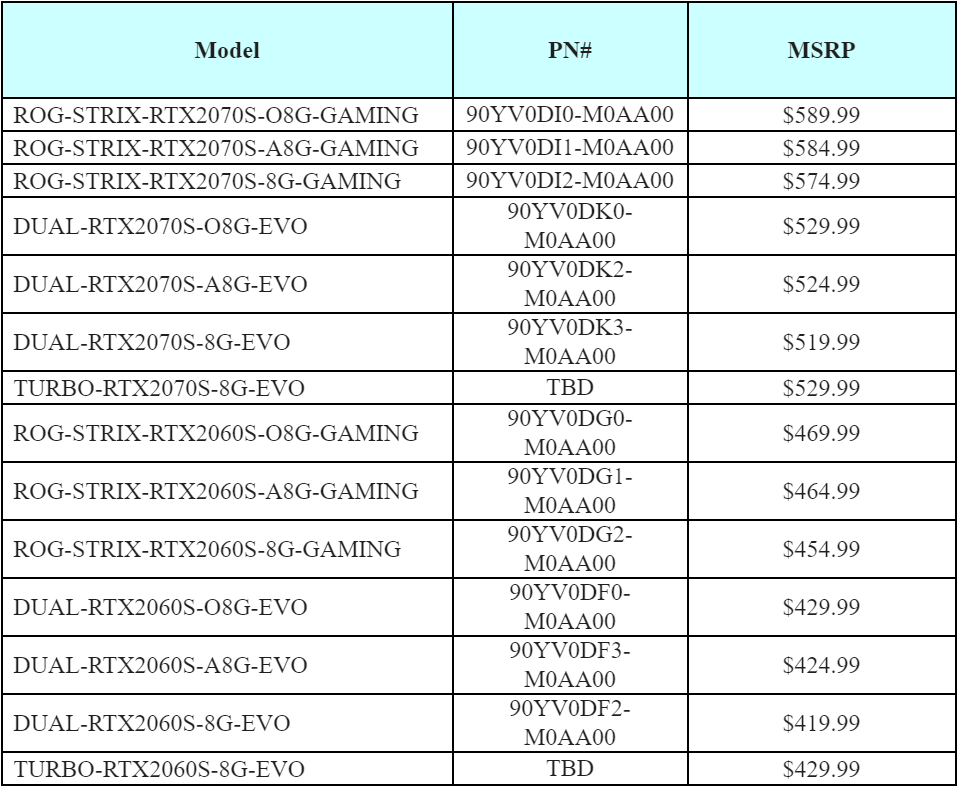 | Model | PN# | MSRP |
|---|---|---|
| ROG-STRIX-RTX2070S-O8G-GAMING | 90YV0DI0-M0AA00 | \$589.99 |
| ROG-STRIX-RTX2070S-A8G-GAMING | 90YV0DI1-M0AA00 | \$584.99 |
| ROG-STRIX-RTX2070S-8G-GAMING | 90YV0DI2-M0AA00 | \$574.99 |
| DUAL-RTX2070S-O8G-EVO | 90YV0DK0-M0AA00 | \$529.99 |
| DUAL-RTX2070S-A8G-EVO | 90YV0DK2-M0AA00 | \$524.99 |
| DUAL-RTX2070S-8G-EVO | 90YV0DK3-M0AA00 | \$519.99 |
| TURBO-RTX2070S-8G-EVO | TBD | \$529.99 |
| ROG-STRIX-RTX2060S-O8G-GAMING | 90YV0DG0-M0AA00 | \$469.99 |
| ROG-STRIX-RTX2060S-A8G-GAMING | 90YV0DG1-M0AA00 | \$464.99 |
| ROG-STRIX-RTX2060S-8G-GAMING | 90YV0DG2-M0AA00 | \$454.99 |
| DUAL-RTX2060S-O8G-EVO | 90YV0DF0-M0AA00 | \$429.99 |
| DUAL-RTX2060S-A8G-EVO | 90YV0DF3-M0AA00 | \$424.99 |
| DUAL-RTX2060S-8G-EVO | 90YV0DF2-M0AA00 | \$419.99 |
| TURBO-RTX2060S-8G-EVO | TBD | \$429.99 |